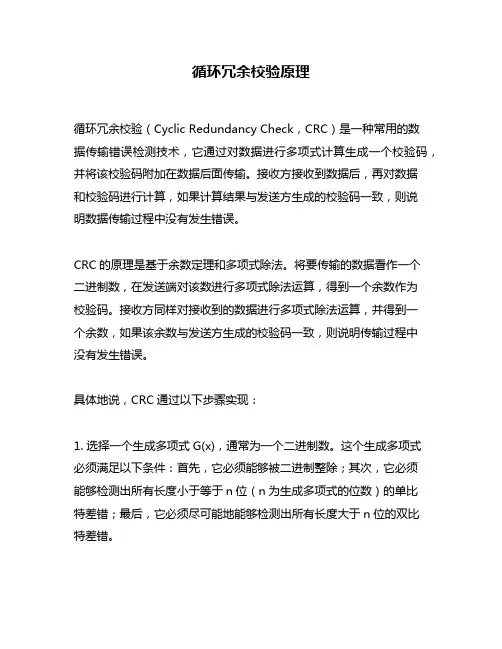 循环冗余校验原理

循环冗余校验（Cyclic Redundancy Check，CRC）是一种常用的数据传输错误检测技术，它通过对数据进行多项式计算生成一个校验码，并将该校验码附加在数据后面传输。接收方接收到数据后，再对数据和校验码进行计算，如果计算结果与发送方生成的校验码一致，则说明数据传输过程中没有发生错误。

CRC 的原理是基于余数定理和多项式除法。将要传输的数据看作一个二进制数，在发送端对该数进行多项式除法运算，得到一个余数作为校验码。接收方同样对接收到的数据进行多项式除法运算，并得到一个余数，如果该余数与发送方生成的校验码一致，则说明传输过程中没有发生错误。

具体地说，CRC 通过以下步骤实现：

1. 选择一个生成多项式 G(x)，通常为一个二进制数。这个生成多项式必须满足以下条件：首先，它必须能够被二进制整除；其次，它必须能够检测出所有长度小于等于 n 位（n 为生成多项式的位数）的单比特差错；最后，它必须尽可能地能够检测出所有长度大于 n 位的双比特差错。